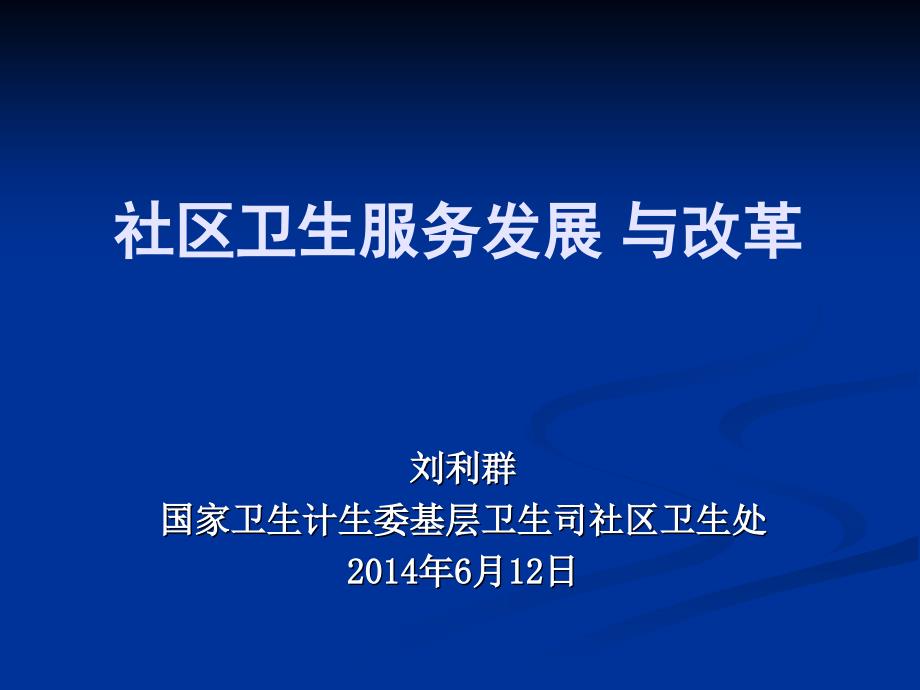 社区卫生服务发展 与改革

刘利群
国家卫生计生委基层卫生司社区卫生处
2014年6月12日